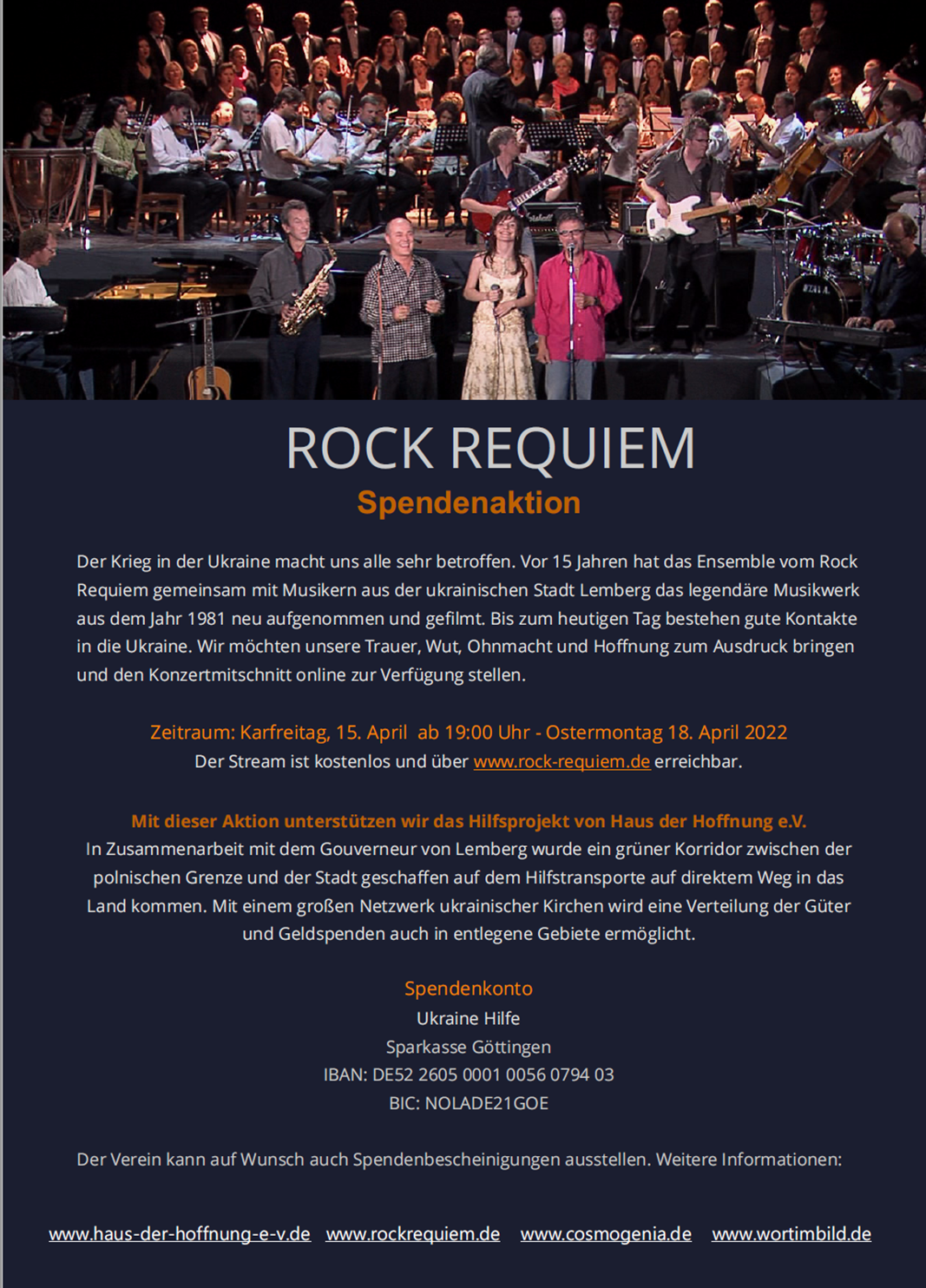 ROCK REQUIEM

Spendenaktion

Der Krieg in der Ukraine macht uns alle sehr betroffen. Vor 15 Jahren hat das Ensemble vom Rock Requiem gemeinsam mit Musikern aus der ukrainischen Stadt Lemberg das legendäre Musikwerk aus dem Jahr 1981 neu aufgenommen und gefilmt. Bis zum heutigen Tag bestehen gute Kontakte in die Ukraine. Wir möchten unsere Trauer, Wut, Ohnmacht und Hoffnung zum Ausdruck bringen und den Konzertmitschnitt online zur Verfügung stellen.

Zeitraum: Karfreitag, 15. April ab 19:00 Uhr - Ostermontag 18. April 2022
Der Stream ist kostenlos und über www.rock-requiem.de erreichbar.

Mit dieser Aktion unterstützen wir das Hilfsprojekt von Haus der Hoffnung e.V.
In Zusammenarbeit mit dem Gouverneur von Lemberg wurde ein grüner Korridor zwischen der polnischen Grenze und der Stadt geschaffen auf dem Hilfstransporte auf direktem Weg in das Land kommen. Mit einem großen Netzwerk ukrainischer Kirchen wird eine Verteilung der Güter und Geldspenden auch in entlegene Gebiete ermöglicht.

Spendenkonto
Ukraine Hilfe
Sparkasse Göttingen
IBAN: DE52 2605 0001 0056 0794 03
BIC: NOLADE21GOE

Der Verein kann auf Wunsch auch Spendenbescheinigungen ausstellen. Weitere Informationen:

www.haus-der-hoffnung-e-v.de www.rockrequiem.de www.cosmogenia.de www.wortimbild.de